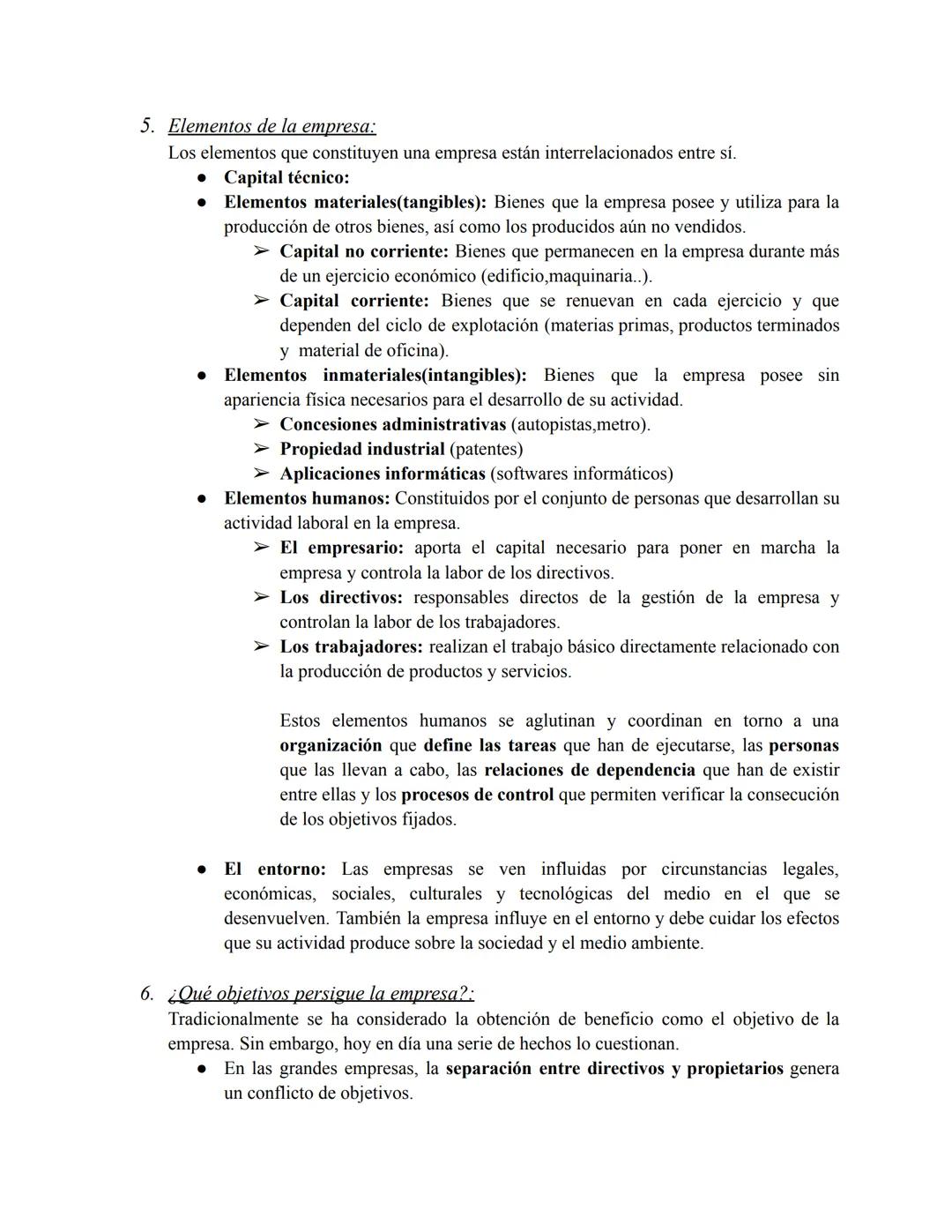 5. Elementos de la empresa:
Los elementos que constituyen una empresa están interrelacionados entre sí.

● Capital técnico:
● Elementos materiales(tangibles): Bienes que la empresa posee y utiliza para la producción de otros bienes, así como los producidos aún no vendidos.
➢ Capital no corriente: Bienes que permanecen en la empresa durante más de un ejercicio económico (edificio,maquinaria..).
➢ Capital corriente: Bienes que se renuevan en cada ejercicio y que dependen del ciclo de explotación (materias primas, productos terminados y material de oficina).
● Elementos inmateriales(intangibles): Bienes que la empresa posee sin apariencia física necesarios para el desarrollo de su actividad.
➢ Concesiones administrativas (autopistas,metro).
➢ Propiedad industrial (patentes)
➢ Aplicaciones informáticas (softwares informáticos)
● Elementos humanos: Constituidos por el conjunto de personas que desarrollan su actividad laboral en la empresa.
➢ El empresario: aporta el capital necesario para poner en marcha la empresa y controla la labor de los directivos.
➢ Los directivos: responsables directos de la gestión de la empresa y controlan la labor de los trabajadores.
➢ Los trabajadores: realizan el trabajo básico directamente relacionado con la producción de productos y servicios.

Estos elementos humanos se aglutinan y coordinan en torno a una organización que define las tareas que han de ejecutarse, las personas que las llevan a cabo, las relaciones de dependencia que han de existir entre ellas y los procesos de control que permiten verificar la consecución de los objetivos fijados.

● El entorno: Las empresas se ven influidas por circunstancias legales, económicas, sociales, culturales y tecnológicas del medio en el que se desenvuelven. También la empresa influye en el entorno y debe cuidar los efectos que su actividad produce sobre la sociedad y el medio ambiente.

6. ¿Qué objetivos persigue la empresa?:
Tradicionalmente se ha considerado la obtención de beneficio como el objetivo de la empresa. Sin embargo, hoy en día una serie de hechos lo cuestionan.
● En las grandes empresas, la separación entre directivos y propietarios genera un conflicto de objetivos.